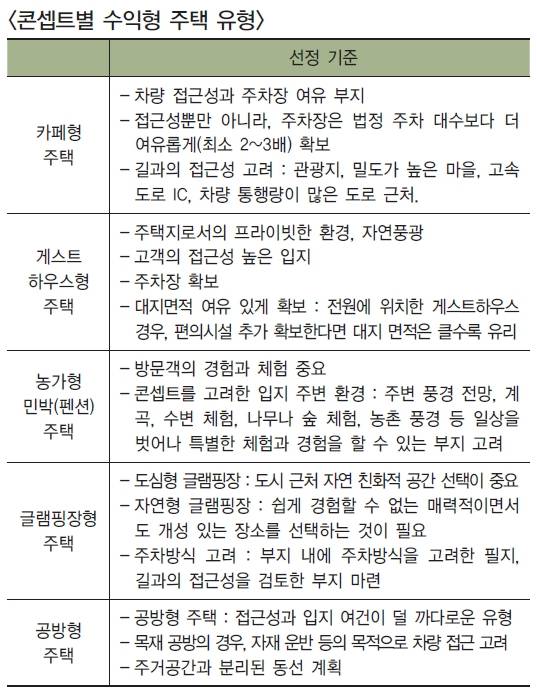 〈콘셉트별 수익형 주택 유형〉

| | 선정 기준 |
|---|---|
| 카페형 주택 | – 차량 접근성과 주차장 여유 부지<br>– 접근성뿐만 아니라, 주차장은 법정 주차 대수보다 더 여유롭게(최소 2~3배) 확보<br>– 길과의 접근성 고려 : 관광지, 밀도가 높은 마을, 고속도로 IC, 차량 통행량이 많은 도로 근처. |
| 게스트 하우스형 주택 | – 주택지로서의 프라이빗한 환경, 자연풍광<br>– 고객의 접근성 높은 입지<br>– 주차장 확보<br>– 대지면적 여유 있게 확보 : 전원에 위치한 게스트하우스 경우, 편의시설 추가 확보한다면 대지 면적은 클수록 유리 |
| 농가형 민박(펜션) 주택 | – 방문객의 경험과 체험 중요<br>– 콘셉트를 고려한 입지 주변 환경 : 주변 풍경 전망, 계곡, 수변 체험, 나무나 숲 체험, 농촌 풍경 등 일상을 벗어나 특별한 체험과 경험을 할 수 있는 부지 고려 |
| 글램핑장형 주택 | – 도심형 글램핑장 : 도시 근처 자연 친화적 공간 선택이 중요<br>– 자연형 글램핑장 : 쉽게 경험할 수 없는 매력적이면서도 개성 있는 장소를 선택하는 것이 필요<br>– 주차방식 고려 : 부지 내에 주차방식을 고려한 필지, 길과의 접근성을 검토한 부지 마련 |
| 공방형 주택 | – 공방형 주택 : 접근성과 입지 여건이 덜 까다로운 유형<br>– 목재 공방의 경우, 자재 운반 등의 목적으로 차량 접근 고려<br>– 주거공간과 분리된 동선 계획 |